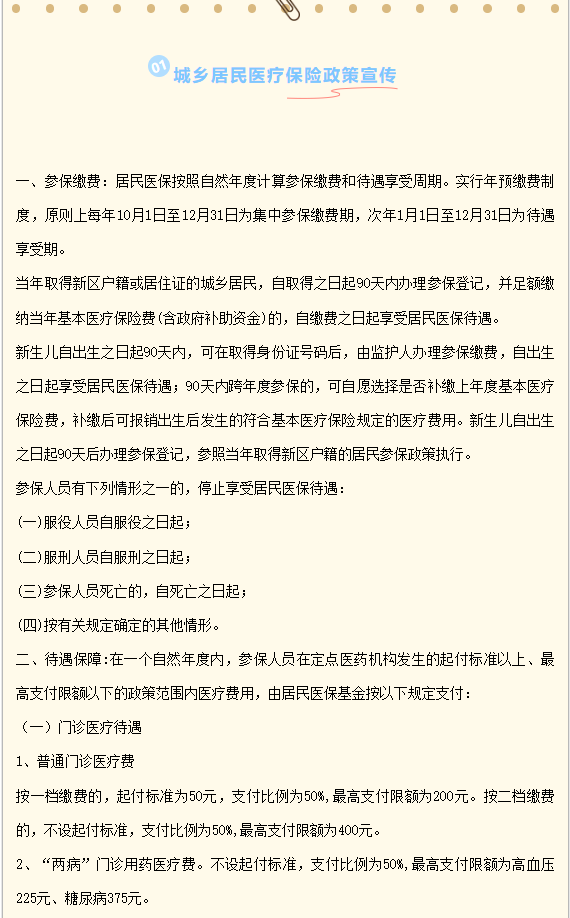 01 城乡居民医疗保险政策宣传

一、参保缴费：居民医保按照自然年度计算参保缴费和待遇享受周期。实行年预缴费制度，原则上每年10月1日至12月31日为集中参保缴费期，次年1月1日至12月31日为待遇享受期。

当年取得新区户籍或居住证的城乡居民，自取得之日起90天内办理参保登记，并足额缴纳当年基本医疗保险费(含政府补助资金)的，自缴费之日起享受居民医保待遇。

新生儿自出生之日起90天内，可在取得身份证号码后，由监护人办理参保缴费，自出生之日起享受居民医保待遇；90天内跨年度参保的，可自愿选择是否补缴上年度基本医疗保险费，补缴后可报销出生后发生的符合基本医疗保险规定的医疗费用。新生儿自出生之日起90天后办理参保登记，参照当年取得新区户籍的居民参保政策执行。

参保人员有下列情形之一的，停止享受居民医保待遇：

(一)服役人员自服役之日起；

(二)服刑人员自服刑之日起；

(三)参保人员死亡的，自死亡之日起；

(四)按有关规定确定的其他情形。

二、待遇保障：在一个自然年度内，参保人员在定点医药机构发生的起付标准以上、最高支付限额以下的政策范围内医疗费用，由居民医保基金按以下规定支付：

（一）门诊医疗待遇

1、普通门诊医疗费

按一档缴费的，起付标准为50元，支付比例为50%，最高支付限额为200元。按二档缴费的，不设起付标准，支付比例为50%，最高支付限额为400元。

2、“两病”门诊用药医疗费。不设起付标准，支付比例为50%，最高支付限额为高血压225元、糖尿病375元。